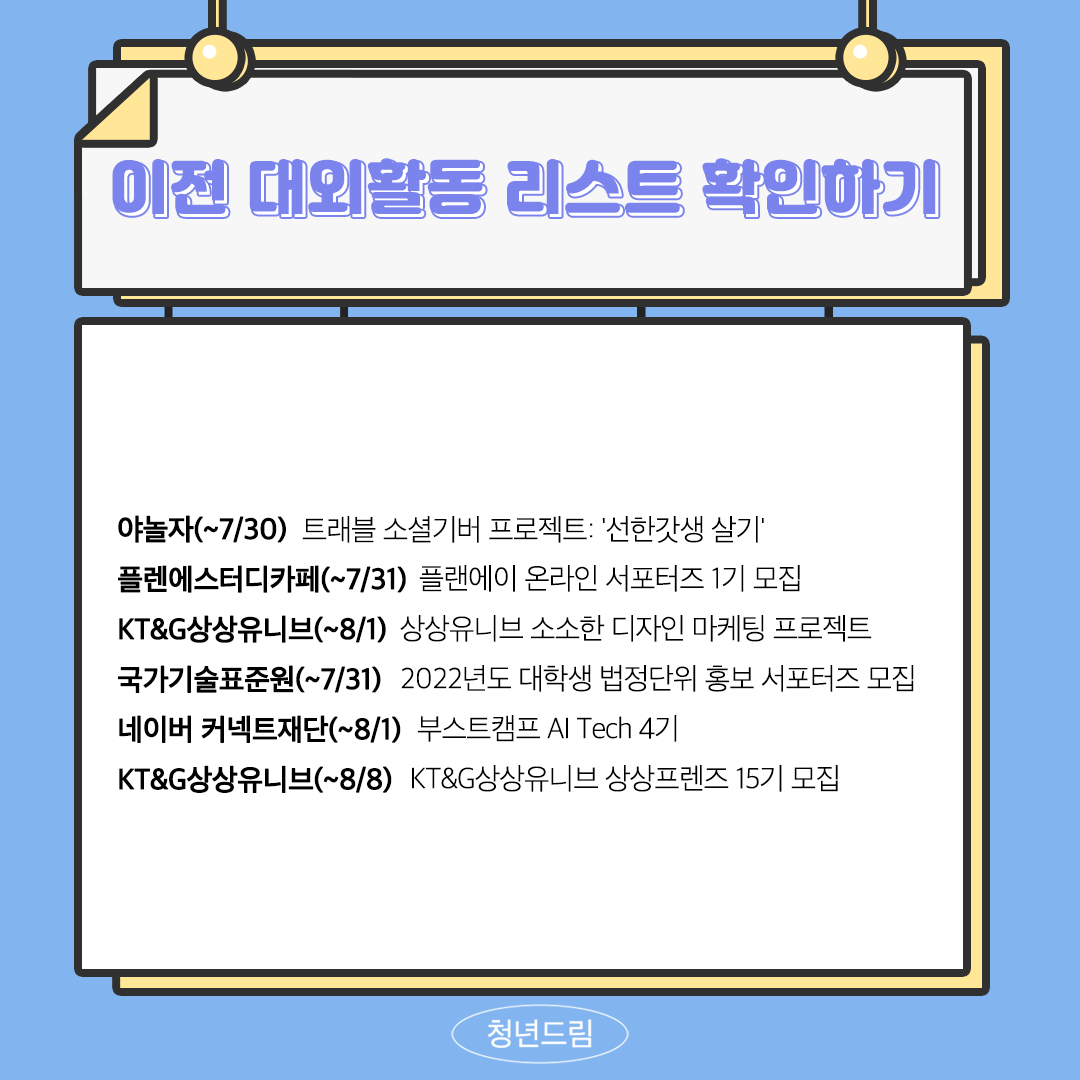 이전 대외활동 리스트 확인하기

야놀자(~7/30) 트래블 소셜기버 프로젝트: '선한갓생 살기'
플렌에스터디카페(~7/31) 플랜에이 온라인 서포터즈 1기 모집
KT&G상상유니브(~8/1) 상상유니브 소소한 디자인 마케팅 프로젝트
국가기술표준원(~7/31) 2022년도 대학생 법정단위 홍보 서포터즈 모집
네이버 커넥트재단(~8/1) 부스트캠프 AI Tech 4기
KT&G상상유니브(~8/8) KT&G상상유니브 상상프렌즈 15기 모집

청년드림